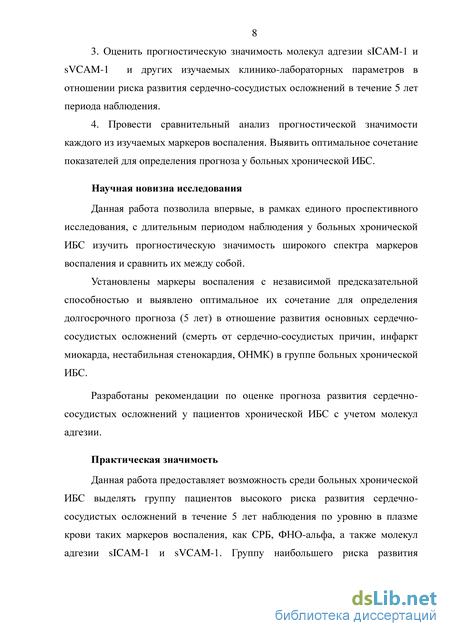 8

3. Оценить прогностическую значимость молекул адгезии sICAM-1 и sVCAM-1 и других изучаемых клинико-лабораторных параметров в отношении риска развития сердечно-сосудистых осложнений в течение 5 лет периода наблюдения.

4. Провести сравнительный анализ прогностической значимости каждого из изучаемых маркеров воспаления. Выявить оптимальное сочетание показателей для определения прогноза у больных хронической ИБС.

Научная новизна исследования

Данная работа позволила впервые, в рамках единого проспективного исследования, с длительным периодом наблюдения у больных хронической ИБС изучить прогностическую значимость широкого спектра маркеров воспаления и сравнить их между собой.

Установлены маркеры воспаления с независимой предсказательной способностью и выявлено оптимальное их сочетание для определения долгосрочного прогноза (5 лет) в отношение развития основных сердечно-сосудистых осложнений (смерть от сердечно-сосудистых причин, инфаркт миокарда, нестабильная стенокардия, ОНМК) в группе больных хронической ИБС.

Разработаны рекомендации по оценке прогноза развития сердечно-сосудистых осложнений у пациентов хронической ИБС с учетом молекул адгезии.

Практическая значимость

Данная работа предоставляет возможность среди больных хронической ИБС выделять группу пациентов высокого риска развития сердечно-сосудистых осложнений в течение 5 лет наблюдения по уровню в плазме крови таких маркеров воспаления, как СРБ, ФНО-альфа, а также молекул адгезии sICAM-1 и sVCAM-1. Группу наибольшего риска развития

dsLib.net
библиотека диссертаций